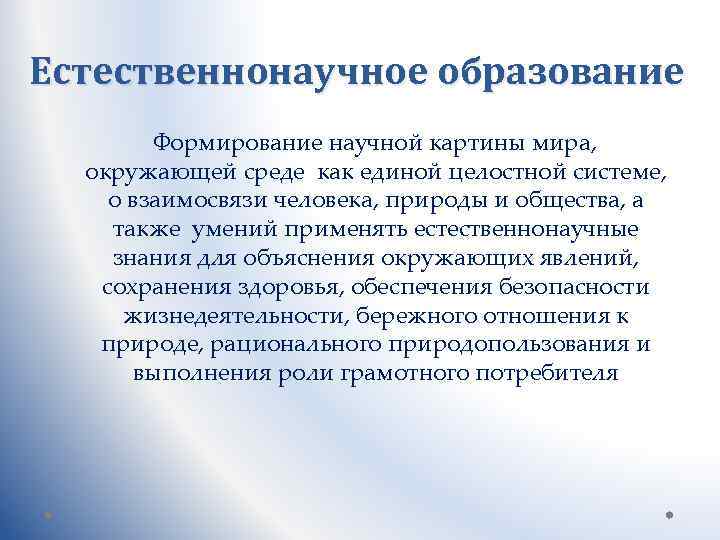 Естественнонаучное образование

Формирование научной картины мира, окружающей среде как единой целостной системе, о взаимосвязи человека, природы и общества, а также умений применять естественнонаучные знания для объяснения окружающих явлений, сохранения здоровья, обеспечения безопасности жизнедеятельности, бережного отношения к природе, рационального природопользования и выполнения роли грамотного потребителя